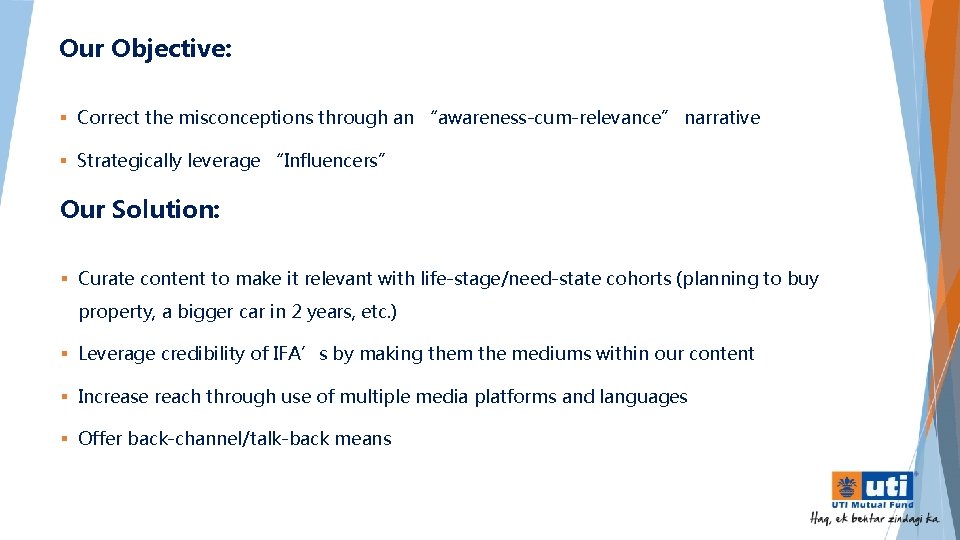 Our Objective:

▪ Correct the misconceptions through an “awareness-cum-relevance” narrative

▪ Strategically leverage “Influencers”

Our Solution:

▪ Curate content to make it relevant with life-stage/need-state cohorts (planning to buy property, a bigger car in 2 years, etc.)

▪ Leverage credibility of IFA’s by making them the mediums within our content

▪ Increase reach through use of multiple media platforms and languages

▪ Offer back-channel/talk-back means

uti
UTI Mutual Fund
Haq, ek behtar zindagi ka.